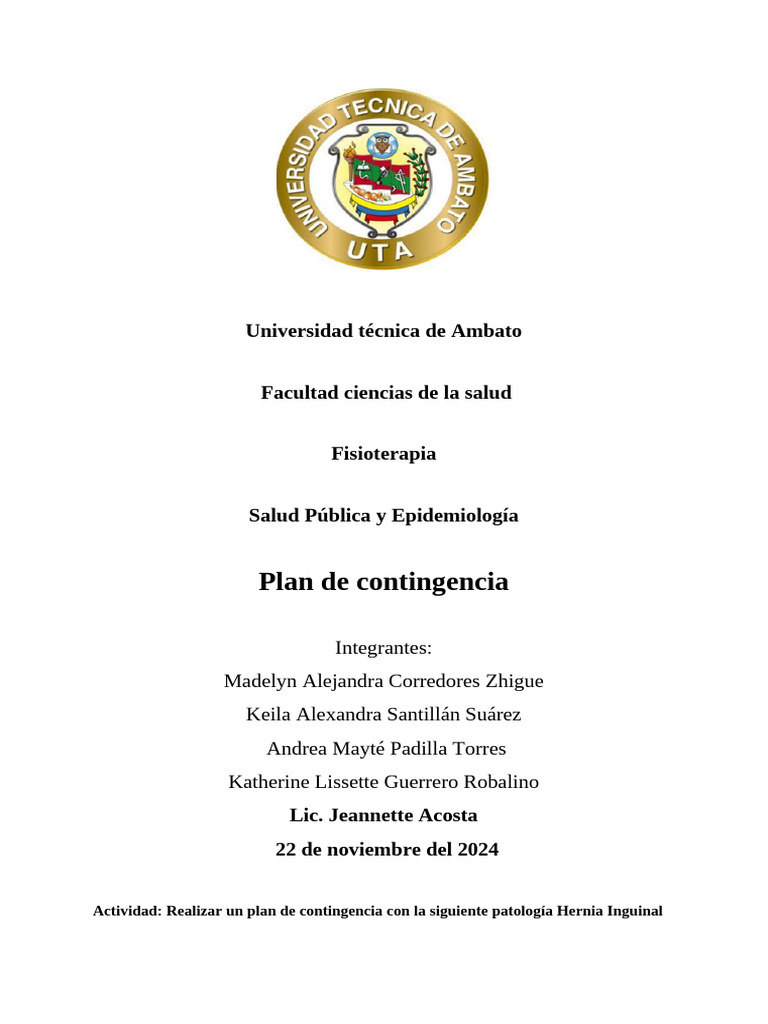 UNIVERSIDAD TECNICA DE AMBATO
UTA

Universidad técnica de Ambato

Facultad ciencias de la salud

Fisioterapia

Salud Pública y Epidemiología

Plan de contingencia

Integrantes:
Madelyn Alejandra Corredores Zhigue
Keila Alexandra Santillán Suárez
Andrea Mayté Padilla Torres
Katherine Lissette Guerrero Robalino
Lic. Jeannette Acosta
22 de noviembre del 2024

Actividad: Realizar un plan de contingencia con la siguiente patología Hernia Inguinal